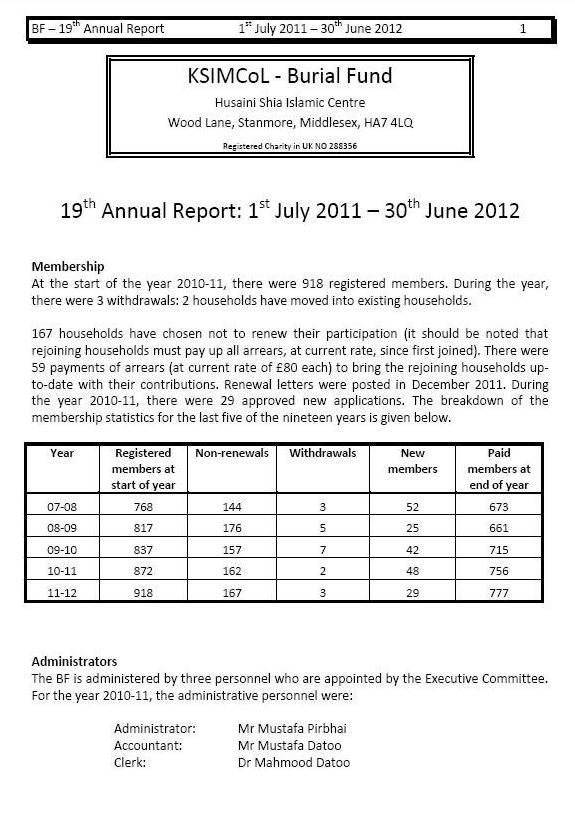 BF – 19$^{th}$ Annual Report 1$^{st}$ July 2011 – 30$^{th}$ June 2012 1

KSIMCoL - Burial Fund

Husaini Shia Islamic Centre

Wood Lane, Stanmore, Middlesex, HA7 4LQ

Registered Charity in UK NO 288356

19$^{th}$ Annual Report: 1$^{st}$ July 2011 – 30$^{th}$ June 2012

Membership
At the start of the year 2010-11, there were 918 registered members. During the year, there were 3 withdrawals: 2 households have moved into existing households.

167 households have chosen not to renew their participation (it should be noted that rejoining households must pay up all arrears, at current rate, since first joined). There were 59 payments of arrears (at current rate of £80 each) to bring the rejoining households up-to-date with their contributions. Renewal letters were posted in December 2011. During the year 2010-11, there were 29 approved new applications. The breakdown of the membership statistics for the last five of the nineteen years is given below.

| Year | Registered members at start of year | Non-renewals | Withdrawals | New members | Paid members at end of year |
|---|---|---|---|---|---|
| 07-08 | 768 | 144 | 3 | 52 | 673 |
| 08-09 | 817 | 176 | 5 | 25 | 661 |
| 09-10 | 837 | 157 | 7 | 42 | 715 |
| 10-11 | 872 | 162 | 2 | 48 | 756 |
| 11-12 | 918 | 167 | 3 | 29 | 777 |

Administrators
The BF is administered by three personnel who are appointed by the Executive Committee. For the year 2010-11, the administrative personnel were:

Administrator: Mr Mustafa Pirbhai
Accountant: Mr Mustafa Datoo
Clerk: Dr Mahmood Datoo